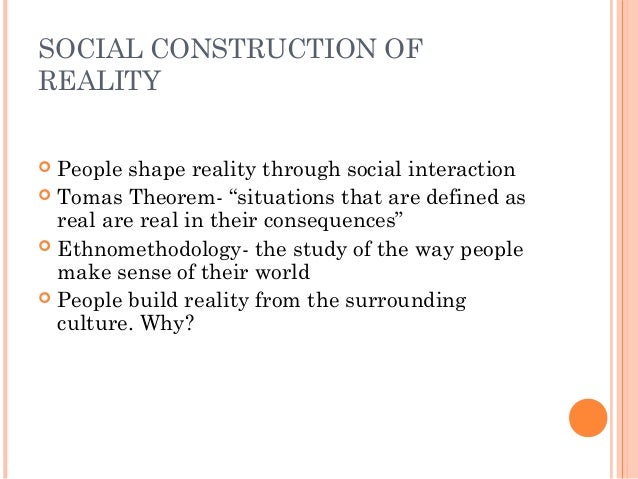 SOCIAL CONSTRUCTION OF REALITY

• People shape reality through social interaction
• Tomas Theorem- "situations that are defined as real are real in their consequences"
• Ethnomethodology- the study of the way people make sense of their world
• People build reality from the surrounding culture. Why?